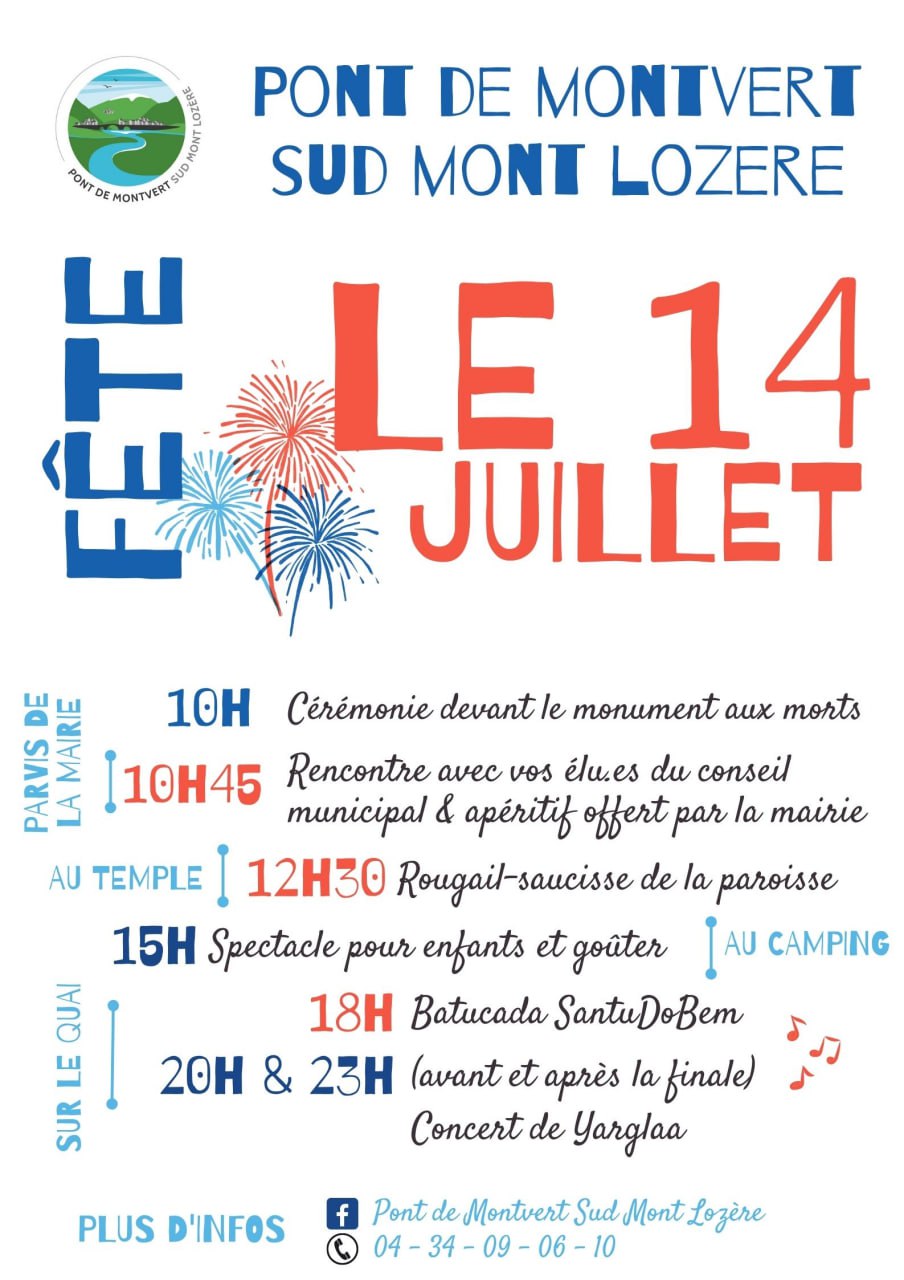 PONT DE MONTVERT SUD MONT LOZÈRE

PONT DE MONTVERT
SUD MONT LOZERE

FÊTE

LE 14 JUILLET

PARVIS DE LA MAIRIE

10H Cérémonie devant le monument aux morts

10H45 Rencontre avec vos élu.es du conseil municipal & apéritif offert par la mairie

AU TEMPLE

12H30 Rougail-saucisse de la paroisse

15H Spectacle pour enfants et goûter

AU CAMPING

SUR LE QUAI

18H Batucada SantuDoBem

20H & 23H (avant et après la finale) Concert de Yarglaa

PLUS D'INFOS

Pont de Montvert Sud Mont Lozère

04 - 34 - 09 - 06 - 10